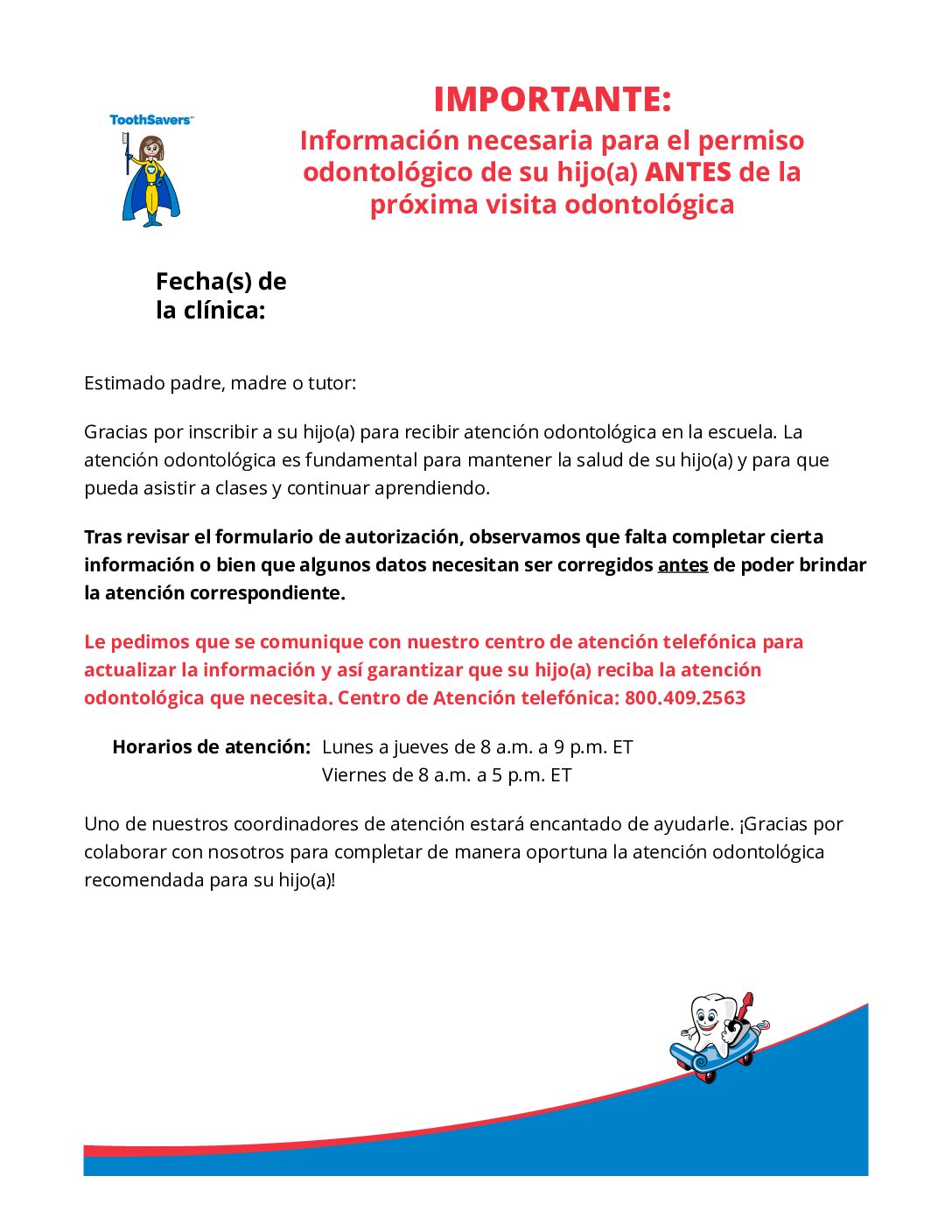 ToothSavers™

IMPORTANTE:

Información necesaria para el permiso odontológico de su hijo(a) ANTES de la próxima visita odontológica

Fecha(s) de la clínica:

Estimado padre, madre o tutor:

Gracias por inscribir a su hijo(a) para recibir atención odontológica en la escuela. La atención odontológica es fundamental para mantener la salud de su hijo(a) y para que pueda asistir a clases y continuar aprendiendo.

Tras revisar el formulario de autorización, observamos que falta completar cierta información o bien que algunos datos necesitan ser corregidos antes de poder brindar la atención correspondiente.

Le pedimos que se comunique con nuestro centro de atención telefónica para actualizar la información y así garantizar que su hijo(a) reciba la atención odontológica que necesita. Centro de Atención telefónica: 800.409.2563

Horarios de atención: Lunes a jueves de 8 a.m. a 9 p.m. ET
Viernes de 8 a.m. a 5 p.m. ET

Uno de nuestros coordinadores de atención estará encantado de ayudarle. ¡Gracias por colaborar con nosotros para completar de manera oportuna la atención odontológica recomendada para su hijo(a)!